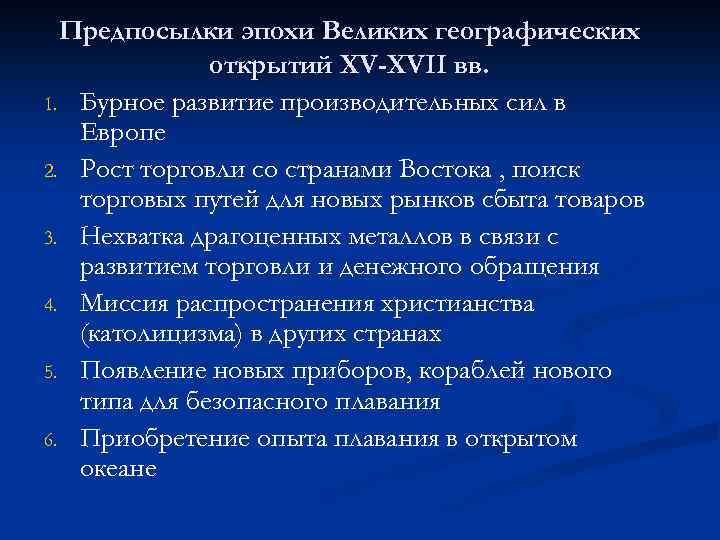 Предпосылки эпохи Великих географических открытий XV-XVII вв.

1. Бурное развитие производительных сил в Европе
2. Рост торговли со странами Востока , поиск торговых путей для новых рынков сбыта товаров
3. Нехватка драгоценных металлов в связи с развитием торговли и денежного обращения
4. Миссия распространения христианства (католицизма) в других странах
5. Появление новых приборов, кораблей нового типа для безопасного плавания
6. Приобретение опыта плавания в открытом океане